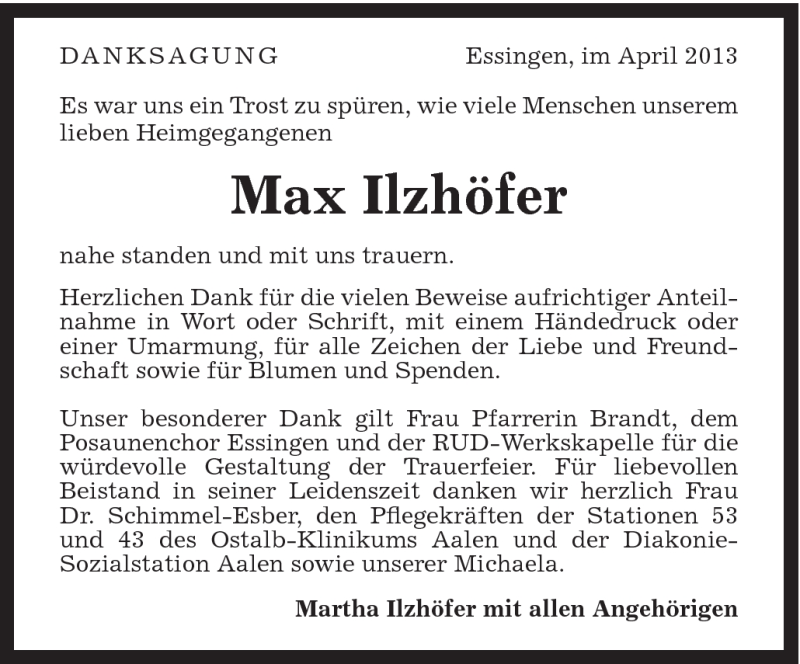 DANKSAGUNG

Essingen, im April 2013

Es war uns ein Trost zu spüren, wie viele Menschen unserem lieben Heimgegangenen

Max Ilzhöfer

nahe standen und mit uns trauern.

Herzlichen Dank für die vielen Beweise aufrichtiger Anteilnahme in Wort oder Schrift, mit einem Händedruck oder einer Umarmung, für alle Zeichen der Liebe und Freundschaft sowie für Blumen und Spenden.

Unser besonderer Dank gilt Frau Pfarrerin Brandt, dem Posaunenchor Essingen und der RUD-Werkskapelle für die würdevolle Gestaltung der Trauerfeier. Für liebevollen Beistand in seiner Leidenszeit danken wir herzlich Frau Dr. Schimmel-Esber, den Pflegekräften der Stationen 53 und 43 des Ostalb-Klinikums Aalen und der Diakonie-Sozialstation Aalen sowie unserer Michaela.

Martha Ilzhöfer mit allen Angehörigen